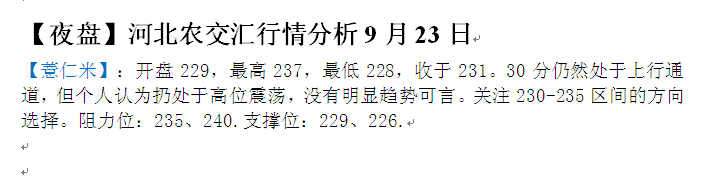 【夜盘】河北农交汇行情分析 9 月 23 日

【薏仁米】：开盘 229，最高 237，最低 228，收于 231。30 分仍然处于上行通道，但个人认为扔处于高位震荡，没有明显趋势可言。关注 230-235 区间的方向选择。阻力位：235、240. 支撑位：229、226.